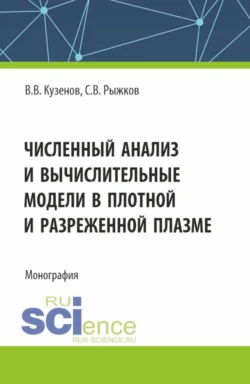 В.В. Кузенов, С.В. Рыжков

ЧИСЛЕННЫЙ АНАЛИЗ И ВЫЧИСЛИТЕЛЬНЫЕ МОДЕЛИ В ПЛОТНОЙ И РАЗРЕЖЕННОЙ ПЛАЗМЕ

Монография

RU
SCIence
RUS-SCIENCE.RU